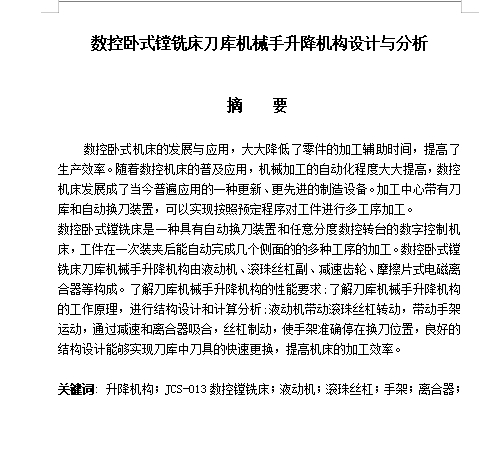 数控卧式镗铣床刀库机械手升降机构设计与分析

摘　要

数控卧式机床的发展与应用，大大降低了零件的加工辅助时间，提高了生产效率。随着数控机床的普及应用，机械加工的自动化程度大大提高，数控机床发展成了当今普遍应用的一种更新、更先进的制造设备。加工中心带有刀库和自动换刀装置，可以实现按照预定程序对工件进行多工序加工。
数控卧式镗铣床是一种具有自动换刀装置和任意分度数控转台的数字控制机床，工件在一次装夹后能自动完成几个侧面的的多种工序的加工。数控卧式镗铣床刀库机械手升降机构由液动机、滚珠丝杠副、减速齿轮、摩擦片式电磁离合器等构成。了解刀库机械手升降机构的性能要求；了解刀库机械手升降机构的工作原理，进行结构设计和计算分析；液动机带动滚珠丝杠转动，带动手架运动，通过减速和离合器吸合，丝杠制动，使手架准确停在换刀位置，良好的结构设计能够实现刀库中刀具的快速更换，提高机床的加工效率。

关键词：升降机构；JCS-013 数控镗铣床；液动机；滚珠丝杠；手架；离合器；